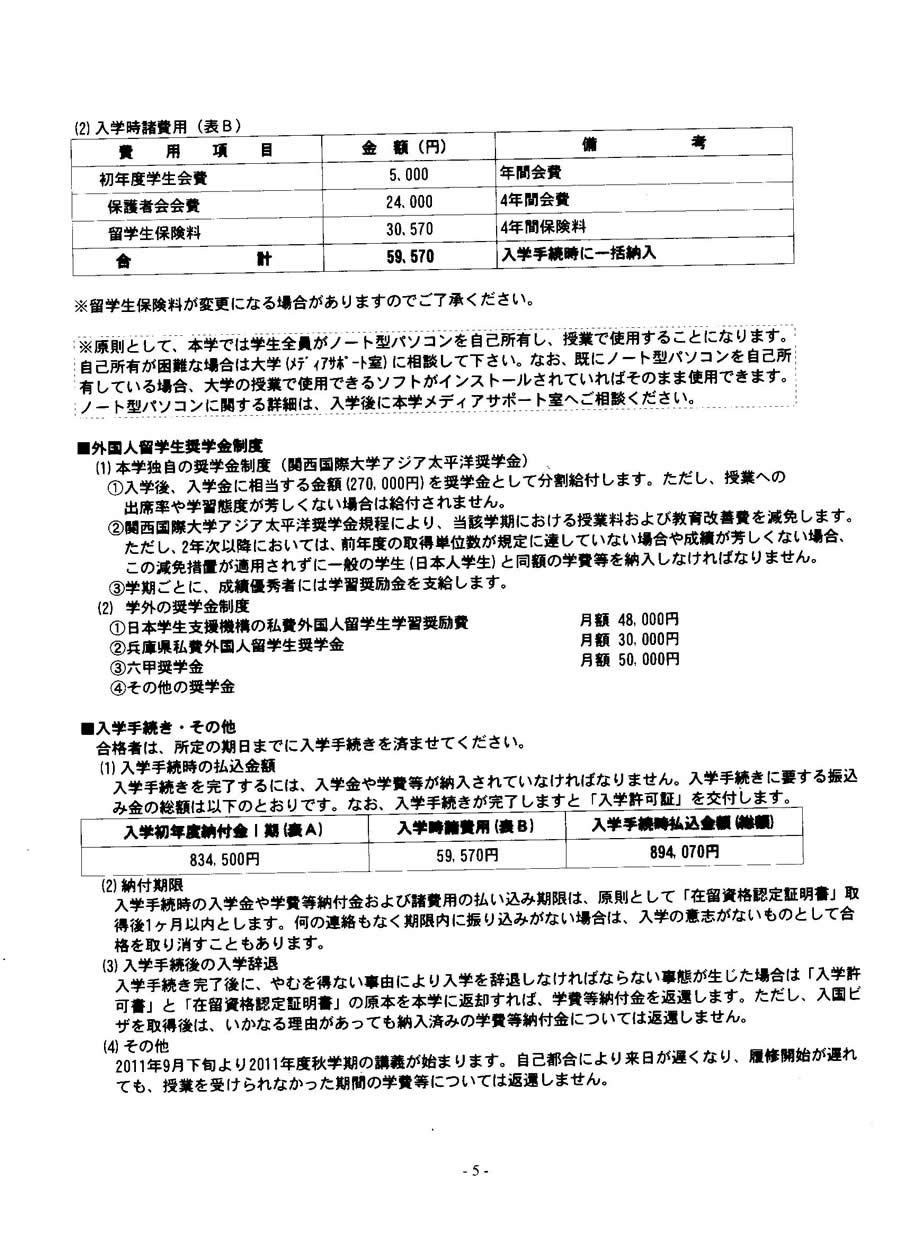 (2) 入学時諸費用（表B）

| 費　用　項　目 | 金　額（円） | 備　　　考 |
|---|---|---|
| 初年度学生会費 | 5,000 | 年間会費 |
| 保護者会会費 | 24,000 | 4年間会費 |
| 留学生保険料 | 30,570 | 4年間保険料 |
| 合　　計 | 59,570 | 入学手続時に一括納入 |

※留学生保険料が変更になる場合がありますのでご了承ください。

※原則として、本学では学生全員がノート型パソコンを自己所有し、授業で使用することになります。自己所有が困難な場合は大学（ﾒﾃﾞｨｱｻﾎﾟｰﾄ室）に相談して下さい。なお、既にノート型パソコンを自己所有している場合、大学の授業で使用できるソフトがインストールされていればそのまま使用できます。ノート型パソコンに関する詳細は、入学後に本学メディアサポート室へご相談ください。

■外国人留学生奨学金制度
(1) 本学独自の奨学金制度（関西国際大学アジア太平洋奨学金）
①入学後、入学金に相当する金額（270,000円）を奨学金として分割給付します。ただし、授業への出席率や学習態度が芳しくない場合は給付されません。
②関西国際大学アジア太平洋奨学金規程により、当該学期における授業料および教育改善費を減免します。ただし、2年次以降においては、前年度の取得単位数が規定に達していない場合や成績が芳しくない場合、この減免措置が適用されずに一般の学生（日本人学生）と同額の学費等を納入しなければなりません。
③学期ごとに、成績優秀者には学習奨励金を支給します。
(2) 学外の奨学金制度
①日本学生支援機構の私費外国人留学生学習奨励費　月額 48,000円
②兵庫県私費外国人留学生奨学金　月額 30,000円
③六甲奨学金　月額 50,000円
④その他の奨学金

■入学手続き・その他
合格者は、所定の期日までに入学手続きを済ませてください。
(1) 入学手続時の払込金額
入学手続きを完了するには、入学金や学費等が納入されていなければなりません。入学手続きに要する振込み金の総額は以下のとおりです。なお、入学手続きが完了しますと「入学許可証」を交付します。

| 入学初年度納付金Ⅰ期（表A） | 入学時諸費用（表B） | 入学手続時払込金額（総額） |
|---|---|---|
| 834,500円 | 59,570円 | 894,070円 |

(2) 納付期限
入学手続時の入学金や学費等納付金および諸費用の払い込み期限は、原則として「在留資格認定証明書」取得後1ヶ月以内とします。何の連絡もなく期限内に振り込みがない場合は、入学の意志がないものとして合格を取り消すこともあります。
(3) 入学手続後の入学辞退
入学手続き完了後に、やむを得ない事由により入学を辞退しなければならない事態が生じた場合は「入学許可書」と「在留資格認定証明書」の原本を本学に返却すれば、学費等納付金を返還します。ただし、入国ビザを取得後は、いかなる理由があっても納入済みの学費等納付金については返還しません。
(4) その他
2011年9月下旬より2011年度秋学期の講義が始まります。自己都合により来日が遅くなり、履修開始が遅れても、授業を受けられなかった期間の学費等については返還しません。

- 5 -